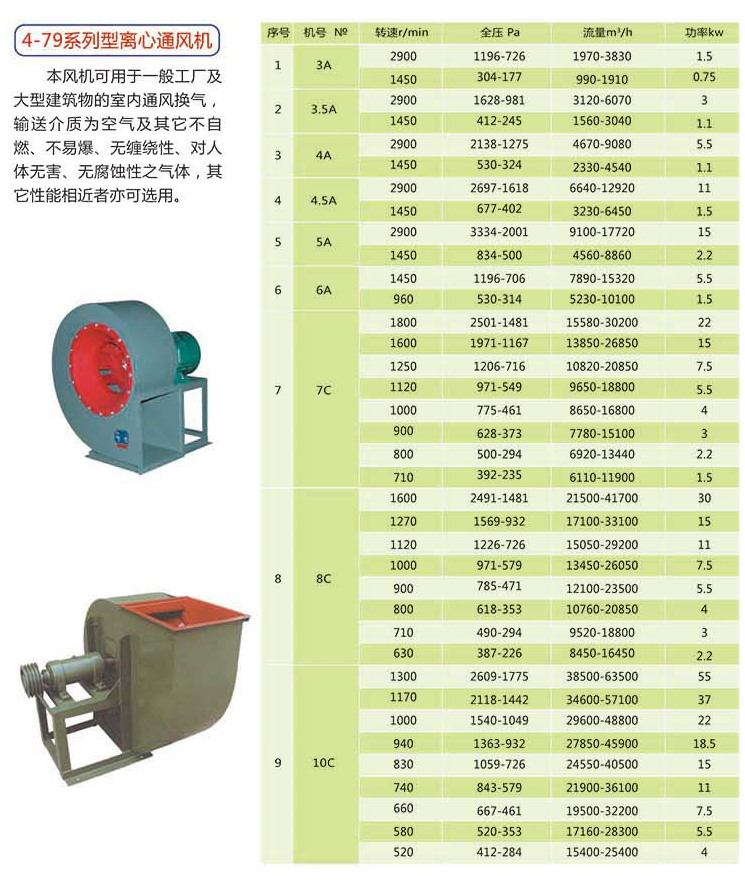 4-79系列型离心通风机

本风机可用于一般工厂及大型建筑物的室内通风换气，输送介质为空气及其它不自燃、不易爆、无缠绕性、对人体无害、无腐蚀性之气体，其它性能相近者亦可选用。

| 序号 | 机号 № | 转速r/min | 全压 Pa | 流量m³/h | 功率kw |
|---|---|---|---|---|---|
| 1 | 3A | 2900 | 1196-726 | 1970-3830 | 1.5 |
| | | 1450 | 304-177 | 990-1910 | 0.75 |
| 2 | 3.5A | 2900 | 1628-981 | 3120-6070 | 3 |
| | | 1450 | 412-245 | 1560-3040 | 1.1 |
| 3 | 4A | 2900 | 2138-1275 | 4670-9080 | 5.5 |
| | | 1450 | 530-324 | 2330-4540 | 1.1 |
| 4 | 4.5A | 2900 | 2697-1618 | 6640-12920 | 11 |
| | | 1450 | 677-402 | 3230-6450 | 1.5 |
| 5 | 5A | 2900 | 3334-2001 | 9100-17720 | 15 |
| | | 1450 | 834-500 | 4560-8860 | 2.2 |
| 6 | 6A | 1450 | 1196-706 | 7890-15320 | 5.5 |
| | | 960 | 530-314 | 5230-10100 | 1.5 |
| 7 | 7C | 1800 | 2501-1481 | 15580-30200 | 22 |
| | | 1600 | 1971-1167 | 13850-26850 | 15 |
| | | 1250 | 1206-716 | 10820-20850 | 7.5 |
| | | 1120 | 971-549 | 9650-18800 | 5.5 |
| | | 1000 | 775-461 | 8650-16800 | 4 |
| | | 900 | 628-373 | 7780-15100 | 3 |
| | | 800 | 500-294 | 6920-13440 | 2.2 |
| | | 710 | 392-235 | 6110-11900 | 1.5 |
| 8 | 8C | 1600 | 2491-1481 | 21500-41700 | 30 |
| | | 1270 | 1569-932 | 17100-33100 | 15 |
| | | 1120 | 1226-726 | 15050-29200 | 11 |
| | | 1000 | 971-579 | 13450-26050 | 7.5 |
| | | 900 | 785-471 | 12100-23500 | 5.5 |
| | | 800 | 618-353 | 10760-20850 | 4 |
| | | 710 | 490-294 | 9520-18800 | 3 |
| | | 630 | 387-226 | 8450-16450 | 2.2 |
| 9 | 10C | 1300 | 2609-1775 | 38500-63500 | 55 |
| | | 1170 | 2118-1442 | 34600-57100 | 37 |
| | | 1000 | 1540-1049 | 29600-48800 | 22 |
| | | 940 | 1363-932 | 27850-45900 | 18.5 |
| | | 830 | 1059-726 | 24550-40500 | 15 |
| | | 740 | 843-579 | 21900-36100 | 11 |
| | | 660 | 667-461 | 19500-32200 | 7.5 |
| | | 580 | 520-353 | 17160-28300 | 5.5 |
| | | 520 | 412-284 | 15400-25400 | 4 |